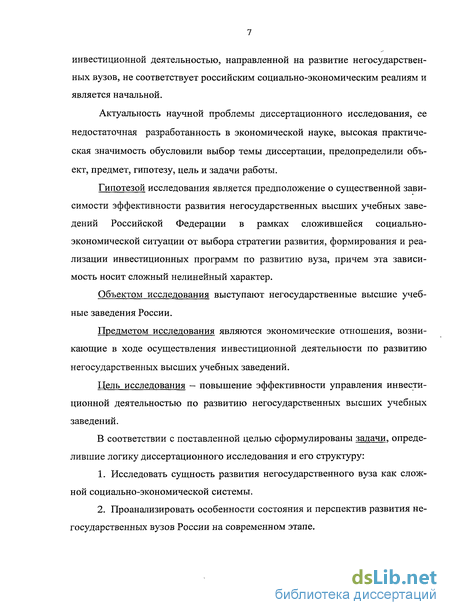 7

инвестиционной деятельностью, направленной на развитие негосударственных вузов, не соответствует российским социально-экономическим реалиям и является начальной.

Актуальность научной проблемы диссертационного исследования, ее недостаточная разработанность в экономической науке, высокая практическая значимость обусловили выбор темы диссертации, предопределили объект, предмет, гипотезу, цель и задачи работы.

Гипотезой исследования является предположение о существенной зависимости эффективности развития негосударственных высших учебных заведений Российской Федерации в рамках сложившейся социально-экономической ситуации от выбора стратегии развития, формирования и реализации инвестиционных программ по развитию вуза, причем эта зависимость носит сложный нелинейный характер.

Объектом исследования выступают негосударственные высшие учебные заведения России.

Предметом исследования являются экономические отношения, возникающие в ходе осуществления инвестиционной деятельности по развитию негосударственных высших учебных заведений.

Цель исследования – повышение эффективности управления инвестиционной деятельностью по развитию негосударственных высших учебных заведений.

В соответствии с поставленной целью сформулированы задачи, определившие логику диссертационного исследования и его структуру:

1. Исследовать сущность развития негосударственного вуза как сложной социально-экономической системы.

2. Проанализировать особенности состояния и перспектив развития негосударственных вузов России на современном этапе.

dsLib.net
библиотека диссертаций